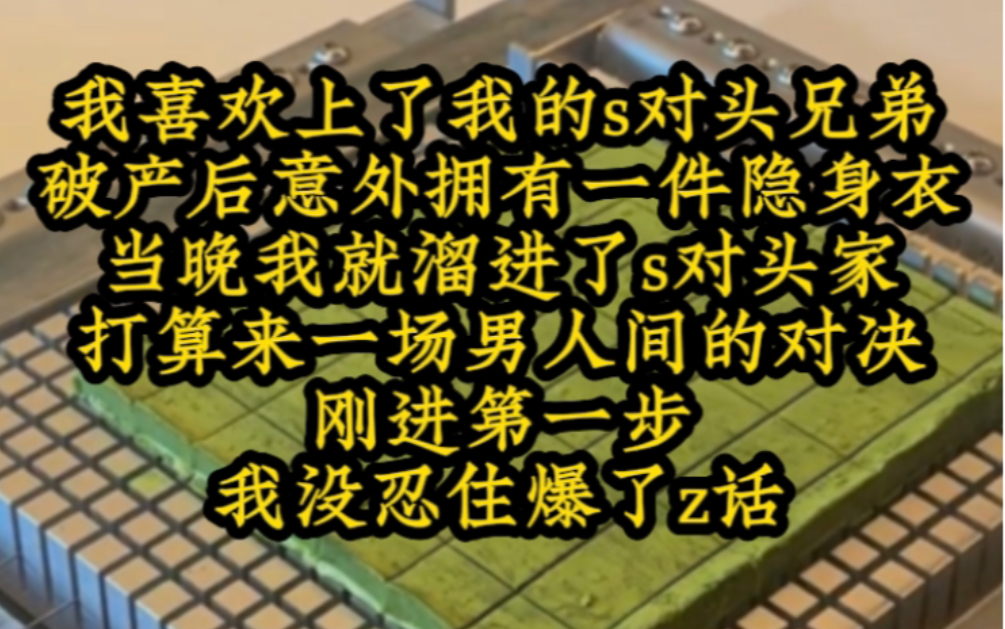 我喜欢上了我的s对头兄弟
破产后意外拥有一件隐身衣
当晚我就溜进了s对头家
打算来一场男人间的对决
刚进第一步
我没忍住爆了z话